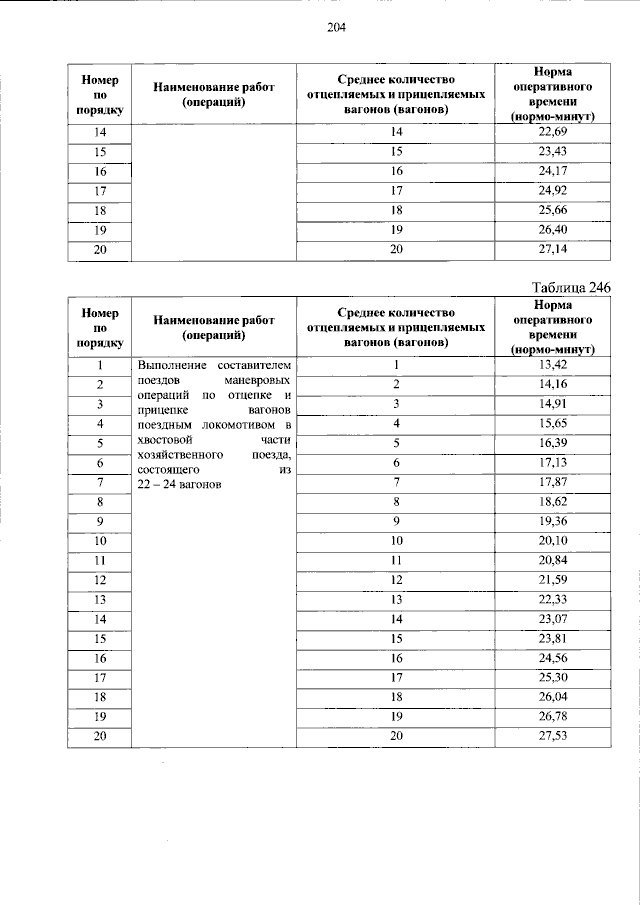 204

| Номер по порядку | Наименование работ (операций) | Среднее количество отцепляемых и прицепляемых вагонов (вагонов) | Норма оперативного времени (нормо-минут) |
|---|---|---|---|
| 14 | | 14 | 22,69 |
| 15 | | 15 | 23,43 |
| 16 | | 16 | 24,17 |
| 17 | | 17 | 24,92 |
| 18 | | 18 | 25,66 |
| 19 | | 19 | 26,40 |
| 20 | | 20 | 27,14 |

Таблица 246

| Номер по порядку | Наименование работ (операций) | Среднее количество отцепляемых и прицепляемых вагонов (вагонов) | Норма оперативного времени (нормо-минут) |
|---|---|---|---|
| 1 | Выполнение составителем поездов маневровых операций по отцепке и прицепке вагонов поездным локомотивом в хвостовой части хозяйственного поезда, состоящего из 22 – 24 вагонов | 1 | 13,42 |
| 2 | | 2 | 14,16 |
| 3 | | 3 | 14,91 |
| 4 | | 4 | 15,65 |
| 5 | | 5 | 16,39 |
| 6 | | 6 | 17,13 |
| 7 | | 7 | 17,87 |
| 8 | | 8 | 18,62 |
| 9 | | 9 | 19,36 |
| 10 | | 10 | 20,10 |
| 11 | | 11 | 20,84 |
| 12 | | 12 | 21,59 |
| 13 | | 13 | 22,33 |
| 14 | | 14 | 23,07 |
| 15 | | 15 | 23,81 |
| 16 | | 16 | 24,56 |
| 17 | | 17 | 25,30 |
| 18 | | 18 | 26,04 |
| 19 | | 19 | 26,78 |
| 20 | | 20 | 27,53 |